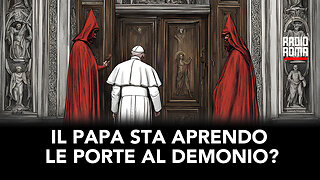 RADIO ROMA

IL PAPA STA APRENDO LE PORTE AL DEMONIO?